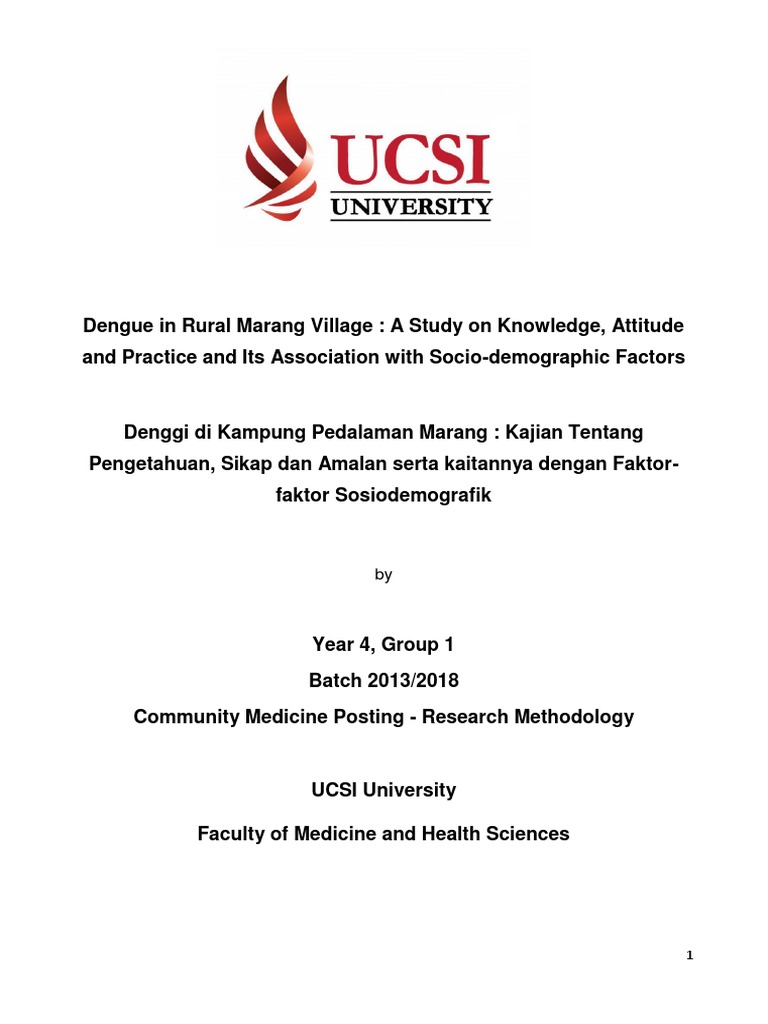 UCSI
UNIVERSITY

Dengue in Rural Marang Village : A Study on Knowledge, Attitude and Practice and Its Association with Socio-demographic Factors

Denggi di Kampung Pedalaman Marang : Kajian Tentang Pengetahuan, Sikap dan Amalan serta kaitannya dengan Faktor-faktor Sosiodemografik

by

Year 4, Group 1
Batch 2013/2018
Community Medicine Posting - Research Methodology

UCSI University

Faculty of Medicine and Health Sciences

1